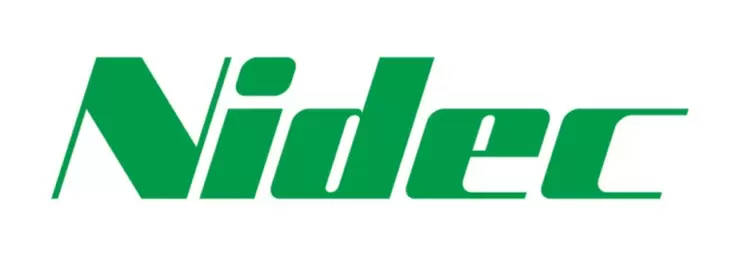 Nidec